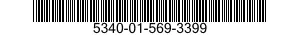 5340-01-569-3399